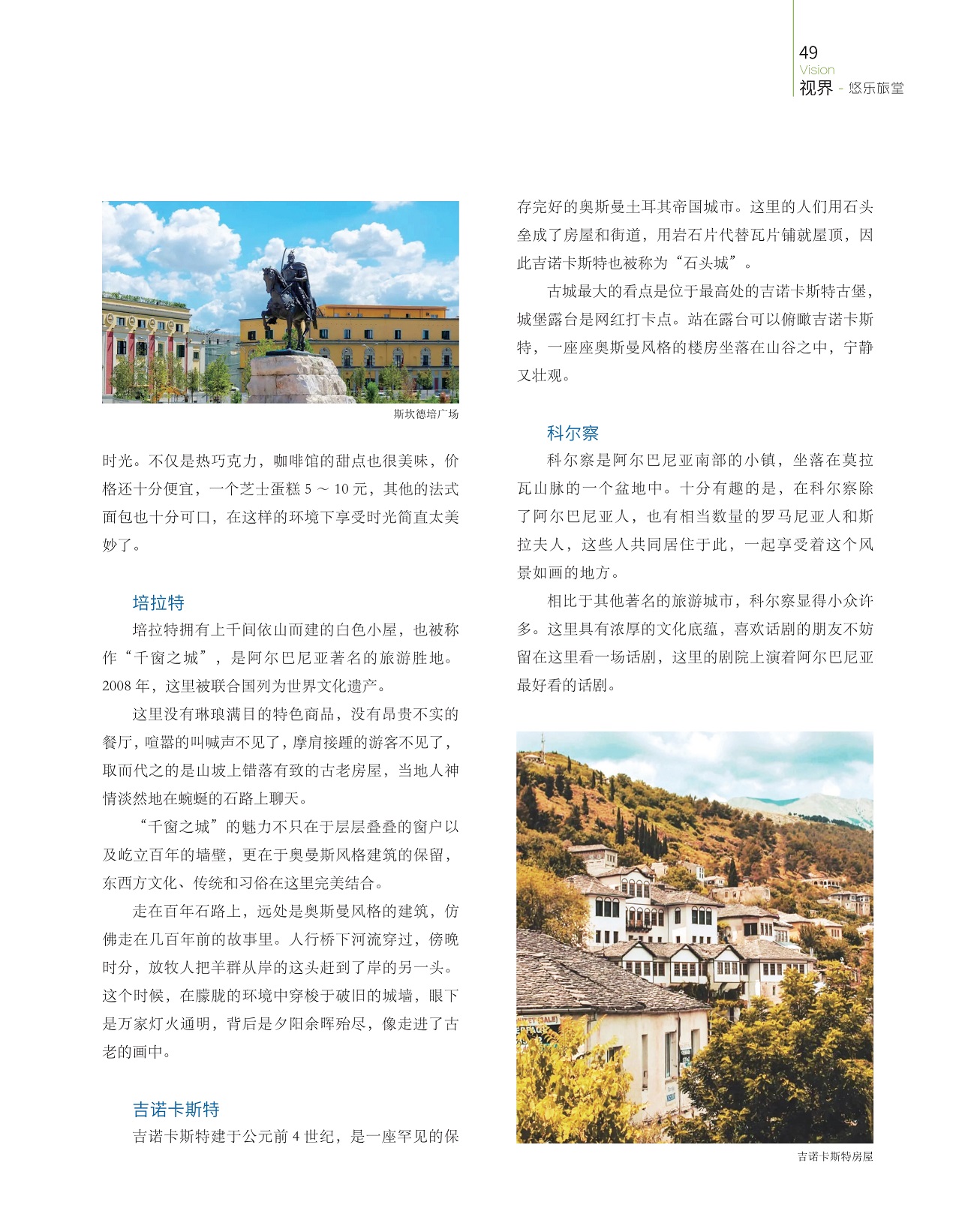 49
Vision
视界 - 悠乐旅堂

斯坎德培广场

时光。不仅是热巧克力，咖啡馆的甜点也很美味，价格还十分便宜，一个芝士蛋糕 5 ～ 10 元，其他的法式面包也十分可口，在这样的环境下享受时光简直太美妙了。

培拉特

培拉特拥有上千间依山而建的白色小屋，也被称作“千窗之城”，是阿尔巴尼亚著名的旅游胜地。2008 年，这里被联合国列为世界文化遗产。

这里没有琳琅满目的特色商品，没有昂贵不实的餐厅，喧嚣的叫喊声不见了，摩肩接踵的游客不见了，取而代之的是山坡上错落有致的古老房屋，当地人神情淡然地在蜿蜒的石路上聊天。

“千窗之城”的魅力不只在于层层叠叠的窗户以及屹立百年的墙壁，更在于奥曼斯风格建筑的保留，东西方文化、传统和习俗在这里完美结合。

走在百年石路上，远处是奥斯曼风格的建筑，仿佛走在几百年前的故事里。人行桥下河流穿过，傍晚时分，放牧人把羊群从岸的这头赶到了岸的另一头。这个时候，在朦胧的环境中穿梭于破旧的城墙，眼下是万家灯火通明，背后是夕阳余晖殆尽，像走进了古老的画中。

吉诺卡斯特

吉诺卡斯特建于公元前 4 世纪，是一座罕见的保存完好的奥斯曼土耳其帝国城市。这里的人们用石头垒成了房屋和街道，用岩石片代替瓦片铺就屋顶，因此吉诺卡斯特也被称为“石头城”。

古城最大的看点是位于最高处的吉诺卡斯特古堡，城堡露台是网红打卡点。站在露台可以俯瞰吉诺卡斯特，一座座奥斯曼风格的楼房坐落在山谷之中，宁静又壮观。

科尔察

科尔察是阿尔巴尼亚南部的小镇，坐落在莫拉瓦山脉的一个盆地中。十分有趣的是，在科尔察除了阿尔巴尼亚人，也有相当数量的罗马尼亚人和斯拉夫人，这些人共同居住于此，一起享受着这个风景如画的地方。

相比于其他著名的旅游城市，科尔察显得小众许多。这里具有浓厚的文化底蕴，喜欢话剧的朋友不妨留在这里看一场话剧，这里的剧院上演着阿尔巴尼亚最好看的话剧。

吉诺卡斯特房屋